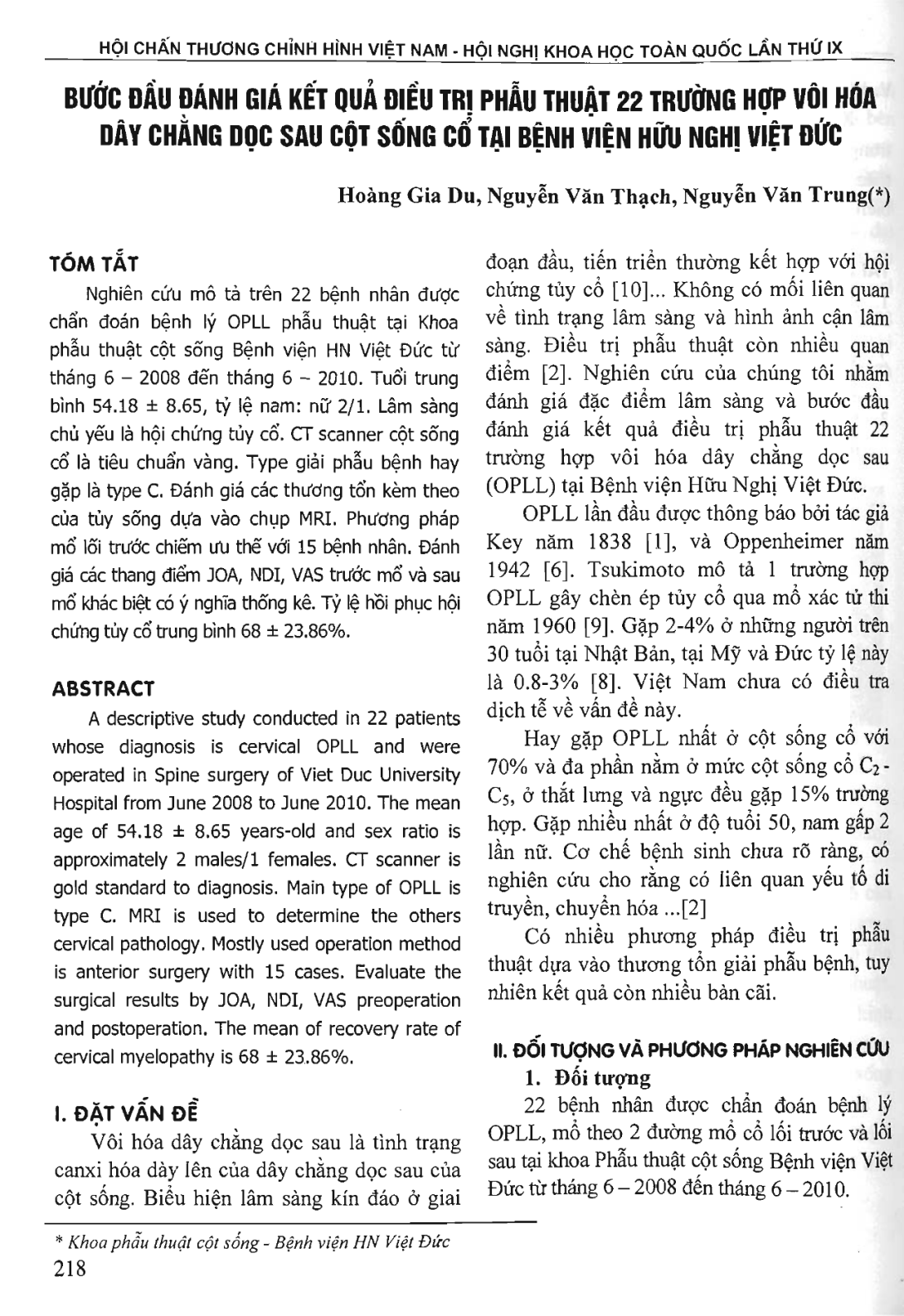 HỘI CHẤN THƯƠNG CHỈNH HÌNH VIỆT NAM - HỘI NGHỊ KHOA HỌC TOÀN QUỐC LẦN THỨ IX

BƯỚC ĐẦU ĐÁNH GIÁ KẾT QUẢ ĐIỀU TRỊ PHẪU THUẬT 22 TRƯỜNG HỢP VÔI HÓA DÂY CHẰNG DỌC SAU CỘT SỐNG CỔ TẠI BỆNH VIỆN HỮU NGHỊ VIỆT ĐỨC

Hoàng Gia Du, Nguyễn Văn Thạch, Nguyễn Văn Trung(*)

TÓM TẮT

Nghiên cứu mô tả trên 22 bệnh nhân được chẩn đoán bệnh lý OPLL phẫu thuật tại Khoa phẫu thuật cột sống Bệnh viện HN Việt Đức từ tháng 6 – 2008 đến tháng 6 – 2010. Tuổi trung bình 54.18 ± 8.65, tỷ lệ nam: nữ 2/1. Lâm sàng chủ yếu là hội chứng tủy cổ. CT scanner cột sống cổ là tiêu chuẩn vàng. Type giải phẫu bệnh hay gặp là type C. Đánh giá các thương tổn kèm theo của tủy sống dựa vào chụp MRI. Phương pháp mổ lối trước chiếm ưu thế với 15 bệnh nhân. Đánh giá các thang điểm JOA, NDI, VAS trước mổ và sau mổ khác biệt có ý nghĩa thống kê. Tỷ lệ hồi phục hội chứng tủy cổ trung bình 68 ± 23.86%.

ABSTRACT

A descriptive study conducted in 22 patients whose diagnosis is cervical OPLL and were operated in Spine surgery of Viet Duc University Hospital from June 2008 to June 2010. The mean age of 54.18 ± 8.65 years-old and sex ratio is approximately 2 males/1 females. CT scanner is gold standard to diagnosis. Main type of OPLL is type C. MRI is used to determine the others cervical pathology. Mostly used operation method is anterior surgery with 15 cases. Evaluate the surgical results by JOA, NDI, VAS preoperation and postoperation. The mean of recovery rate of cervical myelopathy is 68 ± 23.86%.

I. ĐẶT VẤN ĐỀ

Vôi hóa dây chằng dọc sau là tình trạng canxi hóa dày lên của dây chằng dọc sau của cột sống. Biểu hiện lâm sàng kín đáo ở giai đoạn đầu, tiến triển thường kết hợp với hội chứng tủy cổ [10]... Không có mối liên quan về tình trạng lâm sàng và hình ảnh cận lâm sàng. Điều trị phẫu thuật còn nhiều quan điểm [2]. Nghiên cứu của chúng tôi nhằm đánh giá đặc điểm lâm sàng và bước đầu đánh giá kết quả điều trị phẫu thuật 22 trường hợp vôi hóa dây chằng dọc sau (OPLL) tại Bệnh viện Hữu Nghị Việt Đức.

OPLL lần đầu được thông báo bởi tác giả Key năm 1838 [1], và Oppenheimer năm 1942 [6]. Tsukimoto mô tả 1 trường hợp OPLL gây chèn ép tủy cổ qua mổ xác tử thi năm 1960 [9]. Gặp 2-4% ở những người trên 30 tuổi tại Nhật Bản, tại Mỹ và Đức tỷ lệ này là 0.8-3% [8]. Việt Nam chưa có điều tra dịch tễ về vấn đề này.

Hay gặp OPLL nhất ở cột sống cổ với 70% và đa phần nằm ở mức cột sống cổ $C_2$-$C_5$, ở thắt lưng và ngực đều gặp 15% trường hợp. Gặp nhiều nhất ở độ tuổi 50, nam gấp 2 lần nữ. Cơ chế bệnh sinh chưa rõ ràng, có nghiên cứu cho rằng có liên quan yếu tố di truyền, chuyển hóa ...[2]

Có nhiều phương pháp điều trị phẫu thuật dựa vào thương tổn giải phẫu bệnh, tuy nhiên kết quả còn nhiều bàn cãi.

II. ĐỐI TƯỢNG VÀ PHƯƠNG PHÁP NGHIÊN CỨU

1. Đối tượng

22 bệnh nhân được chẩn đoán bệnh lý OPLL, mổ theo 2 đường mổ cổ lối trước và lối sau tại khoa Phẫu thuật cột sống Bệnh viện Việt Đức từ tháng 6 – 2008 đến tháng 6 – 2010.

* Khoa phẫu thuật cột sống - Bệnh viện HN Việt Đức

218